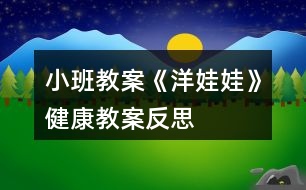 小班教案《洋娃娃》健康教案反思